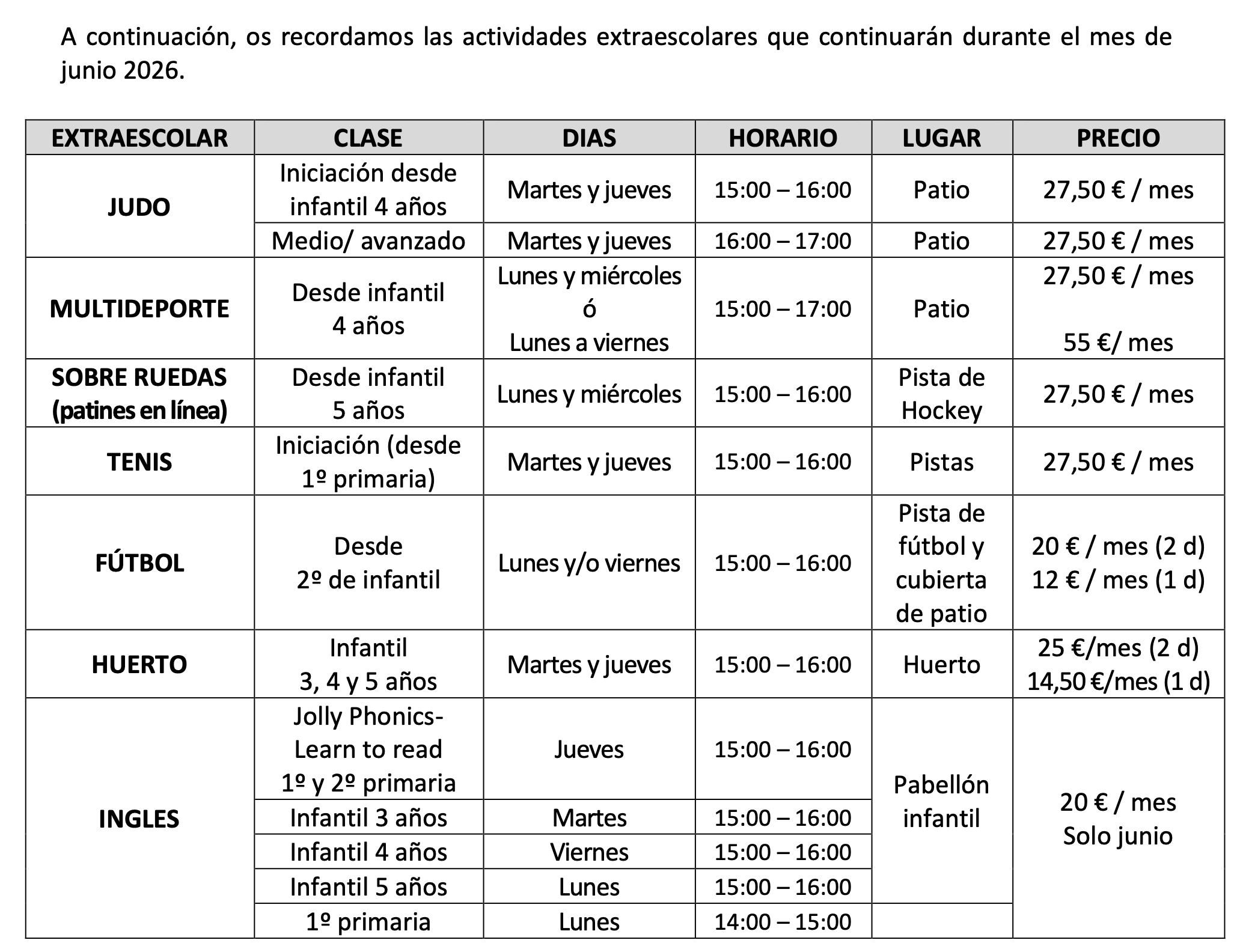 A continuación, os recordamos las actividades extraescolares que continuarán durante el mes de junio 2026.

| EXTRAESCOLAR | CLASE | DIAS | HORARIO | LUGAR | PRECIO |
|---|---|---|---|---|---|
| JUDO | Iniciación desde infantil 4 años | Martes y jueves | 15:00 – 16:00 | Patio | 27,50 € / mes |
| | Medio/ avanzado | Martes y jueves | 16:00 – 17:00 | Patio | 27,50 € / mes |
| MULTIDEPORTE | Desde infantil 4 años | Lunes y miércoles ó Lunes a viernes | 15:00 – 17:00 | Patio | 27,50 € / mes 55 €/ mes |
| SOBRE RUEDAS (patines en línea) | Desde infantil 5 años | Lunes y miércoles | 15:00 – 16:00 | Pista de Hockey | 27,50 € / mes |
| TENIS | Iniciación (desde 1º primaria) | Martes y jueves | 15:00 – 16:00 | Pistas | 27,50 € / mes |
| FÚTBOL | Desde 2º de infantil | Lunes y/o viernes | 15:00 – 16:00 | Pista de fútbol y cubierta de patio | 20 € / mes (2 d) 12 € / mes (1 d) |
| HUERTO | Infantil 3, 4 y 5 años | Martes y jueves | 15:00 – 16:00 | Huerto | 25 €/mes (2 d) 14,50 €/mes (1 d) |
| INGLES | Jolly Phonics- Learn to read 1º y 2º primaria | Jueves | 15:00 – 16:00 | Pabellón infantil | 20 € / mes Solo junio |
| | Infantil 3 años | Martes | 15:00 – 16:00 | | |
| | Infantil 4 años | Viernes | 15:00 – 16:00 | | |
| | Infantil 5 años | Lunes | 15:00 – 16:00 | | |
| | 1º primaria | Lunes | 14:00 – 15:00 | | |